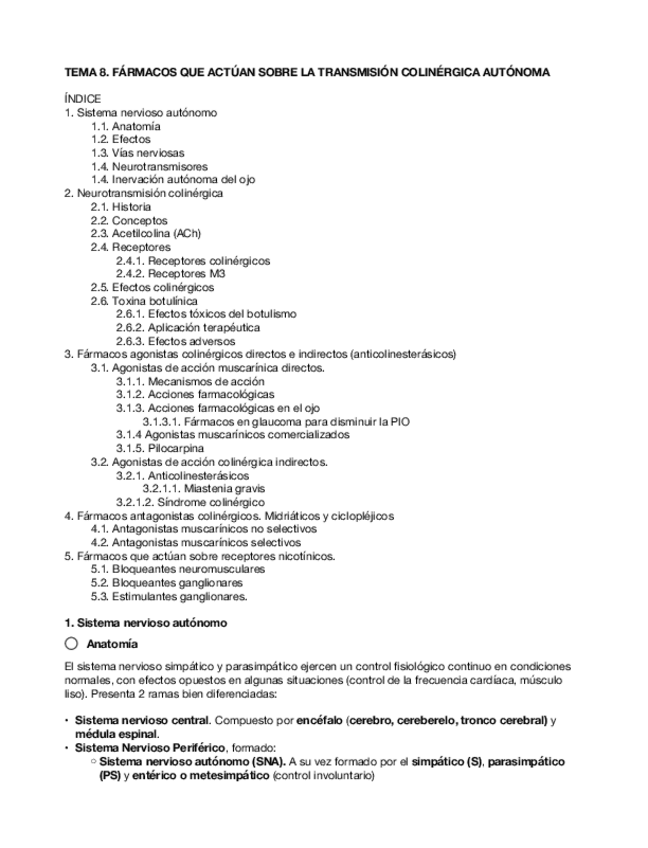 TEMA 8. FÁRMACOS QUE ACTÚAN SOBRE LA TRANSMISIÓN COLINÉRGICA AUTÓNOMA

ÍNDICE
1. Sistema nervioso autónomo
1.1. Anatomía
1.2. Efectos
1.3. Vías nerviosas
1.4. Neurotransmisores
1.4. Inervación autónoma del ojo
2. Neurotransmisión colinérgica
2.1. Historia
2.2. Conceptos
2.3. Acetilcolina (ACh)
2.4. Receptores
2.4.1. Receptores colinérgicos
2.4.2. Receptores M3
2.5. Efectos colinérgicos
2.6. Toxina botulínica
2.6.1. Efectos tóxicos del botulismo
2.6.2. Aplicación terapéutica
2.6.3. Efectos adversos
3. Fármacos agonistas colinérgicos directos e indirectos (anticolinesterásicos)
3.1. Agonistas de acción muscarínica directos.
3.1.1. Mecanismos de acción
3.1.2. Acciones farmacológicas
3.1.3. Acciones farmacológicas en el ojo
3.1.3.1. Fármacos en glaucoma para disminuir la PIO
3.1.4 Agonistas muscarínicos comercializados
3.1.5. Pilocarpina
3.2. Agonistas de acción colinérgica indirectos.
3.2.1. Anticolinesterásicos
3.2.1.1. Miastenia gravis
3.2.1.2. Síndrome colinérgico
4. Fármacos antagonistas colinérgicos. Midriáticos y ciclopléjicos
4.1. Antagonistas muscarínicos no selectivos
4.2. Antagonistas muscarínicos selectivos
5. Fármacos que actúan sobre receptores nicotínicos.
5.1. Bloqueantes neuromusculares
5.2. Bloqueantes ganglionares
5.3. Estimulantes ganglionares.

1. Sistema nervioso autónomo

Anatomía

El sistema nervioso simpático y parasimpático ejercen un control fisiológico continuo en condiciones normales, con efectos opuestos en algunas situaciones (control de la frecuencia cardíaca, músculo liso). Presenta 2 ramas bien diferenciadas:

• Sistema nervioso central. Compuesto por encéfalo (cerebro, cereberelo, tronco cerebral) y médula espinal.
• Sistema Nervioso Periférico, formado:
○ Sistema nervioso autónomo (SNA). A su vez formado por el simpático (S), parasimpático (PS) y entérico o metesimpático (control involuntario)